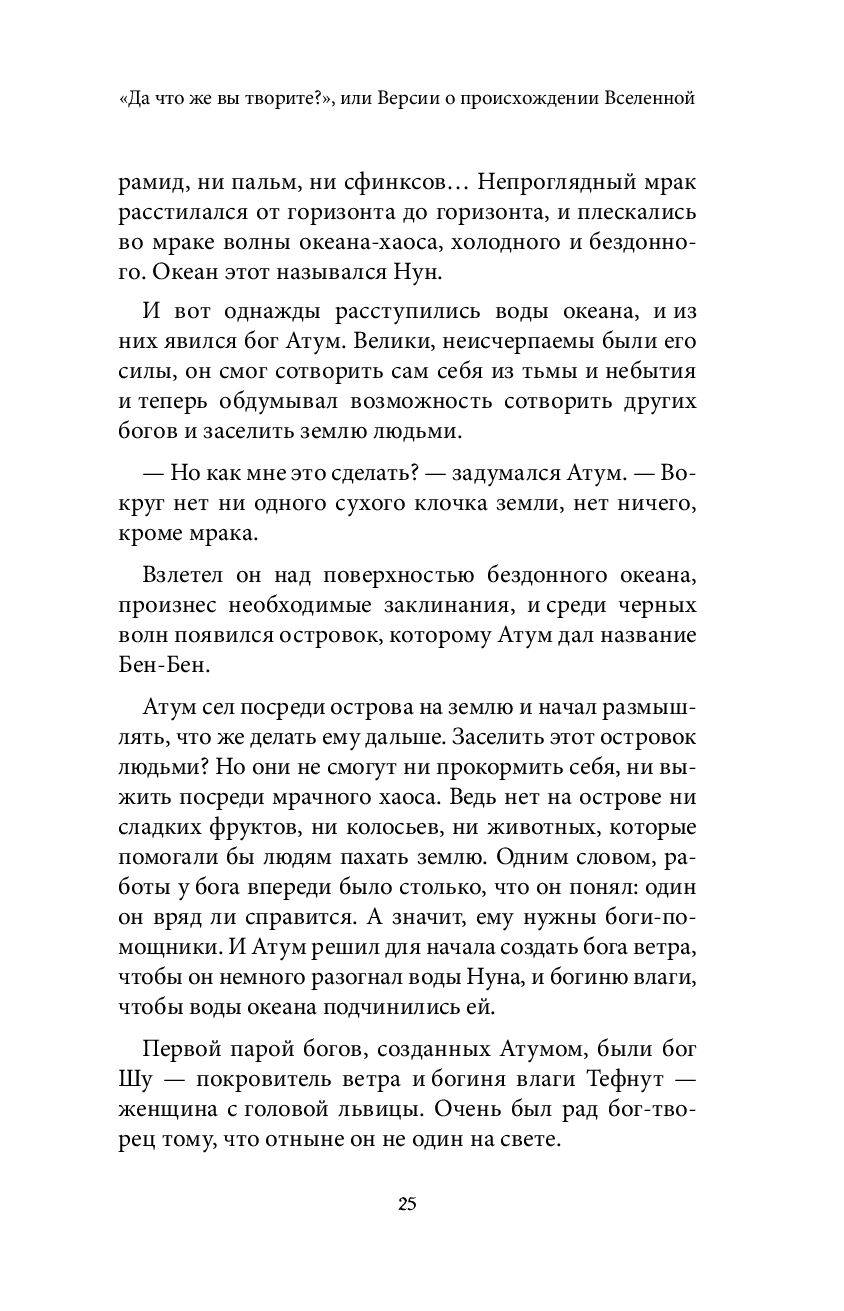 «Да что же вы творите?», или Версии о происхождении Вселенной

рамид, ни пальм, ни сфинксов… Непроглядный мрак расстилался от горизонта до горизонта, и плескались во мраке волны океана-хаоса, холодного и бездонного. Океан этот назывался Нун.

И вот однажды расступились воды океана, и из них явился бог Атум. Велики, неисчерпаемы были его силы, он смог сотворить сам себя из тьмы и небытия и теперь обдумывал возможность сотворить других богов и заселить землю людьми.

— Но как мне это сделать? — задумался Атум. — Вокруг нет ни одного сухого клочка земли, нет ничего, кроме мрака.

Взлетел он над поверхностью бездонного океана, произнес необходимые заклинания, и среди черных волн появился островок, которому Атум дал название Бен-Бен.

Атум сел посреди острова на землю и начал размышлять, что же делать ему дальше. Заселить этот островок людьми? Но они не смогут ни прокормить себя, ни выжить посреди мрачного хаоса. Ведь нет на острове ни сладких фруктов, ни колосьев, ни животных, которые помогали бы людям пахать землю. Одним словом, работы у бога впереди было столько, что он понял: один он вряд ли справится. А значит, ему нужны боги-помощники. И Атум решил для начала создать бога ветра, чтобы он немного разогнал воды Нуна, и богиню влаги, чтобы воды океана подчинились ей.

Первой парой богов, созданных Атумом, были бог Шу — покровитель ветра и богиня влаги Тефнут — женщина с головой львицы. Очень был рад бог-творец тому, что отныне он не один на свете.

25